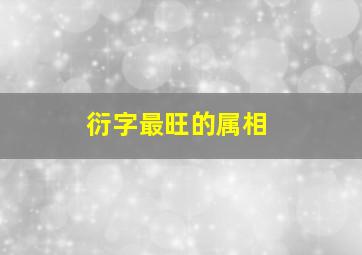 衍字最旺的属相